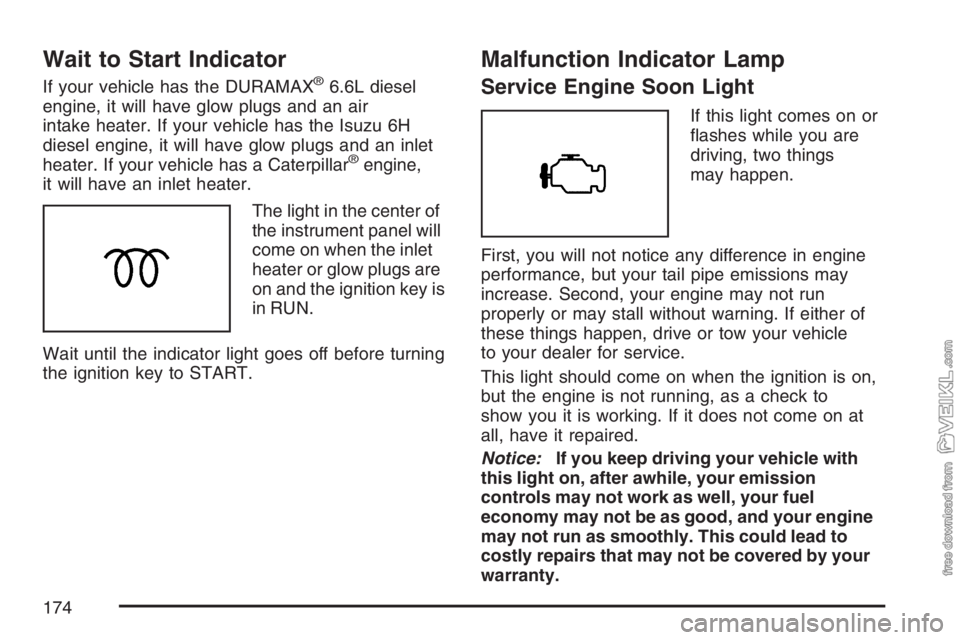 Wait to Start Indicator

If your vehicle has the DURAMAX® 6.6L diesel engine, it will have glow plugs and an air intake heater. If your vehicle has the Isuzu 6H diesel engine, it will have glow plugs and an inlet heater. If your vehicle has a Caterpillar® engine, it will have an inlet heater.

The light in the center of the instrument panel will come on when the inlet heater or glow plugs are on and the ignition key is in RUN.

Wait until the indicator light goes off before turning the ignition key to START.

Malfunction Indicator Lamp

Service Engine Soon Light

If this light comes on or flashes while you are driving, two things may happen.

First, you will not notice any difference in engine performance, but your tail pipe emissions may increase. Second, your engine may not run properly or may stall without warning. If either of these things happen, drive or tow your vehicle to your dealer for service.

This light should come on when the ignition is on, but the engine is not running, as a check to show you it is working. If it does not come on at all, have it repaired.

Notice: If you keep driving your vehicle with this light on, after awhile, your emission controls may not work as well, your fuel economy may not be as good, and your engine may not run as smoothly. This could lead to costly repairs that may not be covered by your warranty.

174

free download from VEIKL.com

carmanualsonline.info